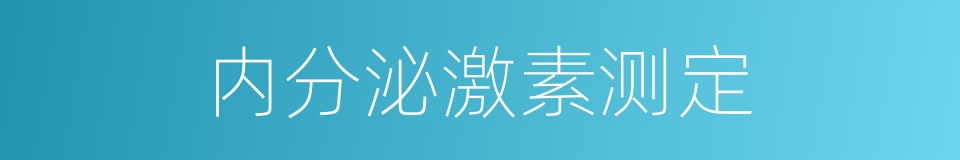 内分泌激素测定